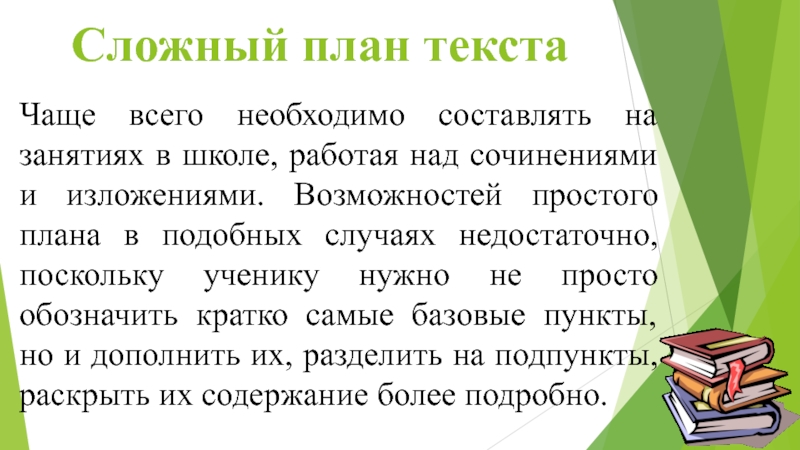 Сложный план текста

Чаще всего необходимо составлять на занятиях в школе, работая над сочинениями и изложениями. Возможностей простого плана в подобных случаях недостаточно, поскольку ученику нужно не просто обозначить кратко самые базовые пункты, но и дополнить их, разделить на подпункты, раскрыть их содержание более подробно.